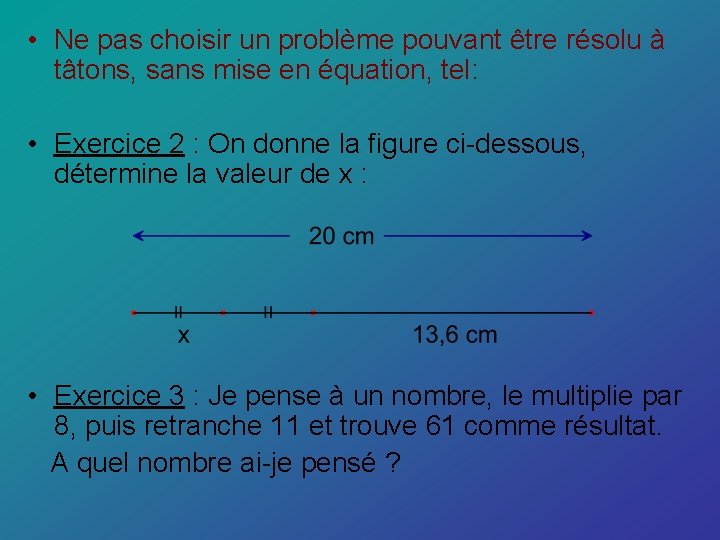 • Ne pas choisir un problème pouvant être résolu à tâtons, sans mise en équation, tel:

• Exercice 2 : On donne la figure ci-dessous, détermine la valeur de x :

20 cm

x

13,6 cm

• Exercice 3 : Je pense à un nombre, le multiplie par 8, puis retranche 11 et trouve 61 comme résultat.
A quel nombre ai-je pensé ?